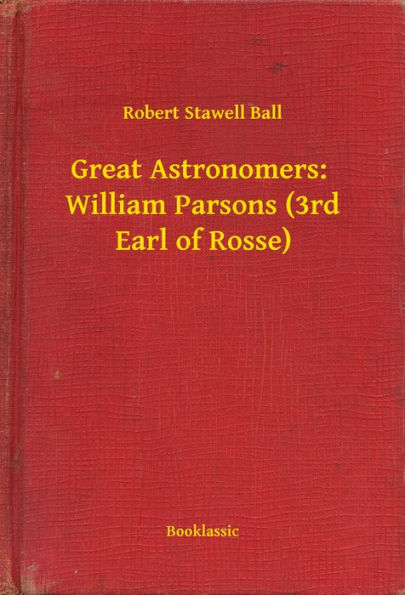 Robert Stawell Ball

Great Astronomers: William Parsons (3rd Earl of Rosse)

Booklassic